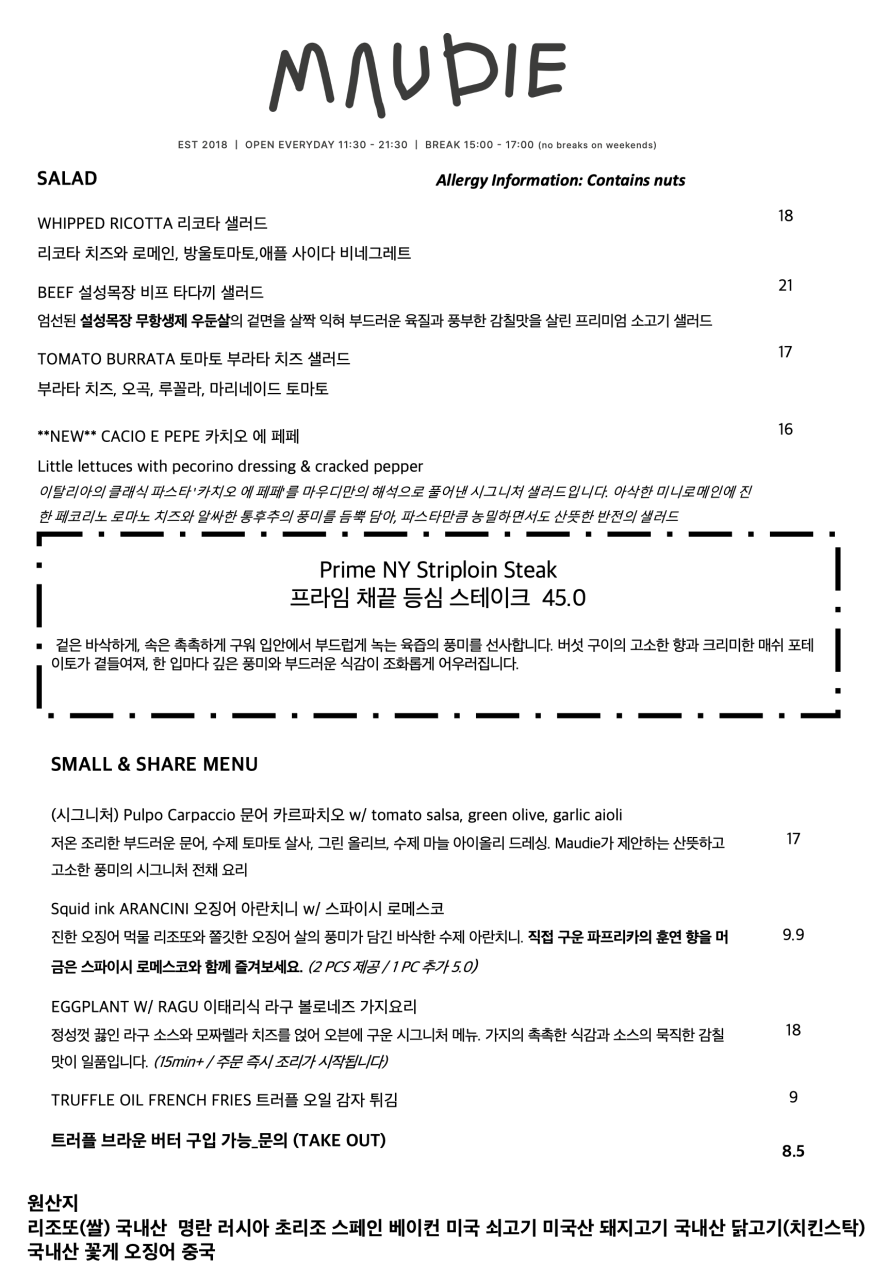 MAUDIE

EST 2018 | OPEN EVERYDAY 11:30 - 21:30 | BREAK 15:00 - 17:00 (no breaks on weekends)

SALAD

Allergy Information: Contains nuts

WHIPPED RICOTTA 리코타 샐러드 18
리코타 치즈와 로메인, 방울토마토,애플 사이다 비네그레트

BEEF 설성목장 비프 타다끼 샐러드 21
엄선된 설성목장 무항생제 우둔살의 겉면을 살짝 익혀 부드러운 육질과 풍부한 감칠맛을 살린 프리미엄 소고기 샐러드

TOMATO BURRATA 토마토 부라타 치즈 샐러드 17
부라타 치즈, 오곡, 루꼴라, 마리네이드 토마토

**NEW** CACIO E PEPE 카치오 에 페페 16
Little lettuces with pecorino dressing & cracked pepper
이탈리아의 클래식 파스타 '카치오 에 페페'를 마우디만의 해석으로 풀어낸 시그니처 샐러드입니다. 아삭한 미니로메인에 진한 페코리노 로마노 치즈와 알싸한 통후추의 풍미를 듬뿍 담아, 파스타만큼 농밀하면서도 산뜻한 반전의 샐러드

Prime NY Striploin Steak
프라임 채끝 등심 스테이크 45.0

겉은 바삭하게, 속은 촉촉하게 구워 입안에서 부드럽게 녹는 육즙의 풍미를 선사합니다. 버섯 구이의 고소한 향과 크리미한 매쉬 포테이토가 곁들여져, 한 입마다 깊은 풍미와 부드러운 식감이 조화롭게 어우러집니다.

SMALL & SHARE MENU

(시그니처) Pulpo Carpaccio 문어 카르파치오 w/ tomato salsa, green olive, garlic aioli
저온 조리한 부드러운 문어, 수제 토마토 살사, 그린 올리브, 수제 마늘 아이올리 드레싱. Maudie가 제안하는 산뜻하고 고소한 풍미의 시그니처 전채 요리 17

Squid ink ARANCINI 오징어 아란치니 w/ 스파이시 로메스코
진한 오징어 먹물 리조또와 쫄깃한 오징어 살의 풍미가 담긴 바삭한 수제 아란치니. 직접 구운 파프리카의 훈연 향을 머금은 스파이시 로메스코와 함께 즐겨보세요. (2 PCS 제공 / 1 PC 추가 5.0) 9.9

EGGPLANT W/ RAGU 이태리식 라구 볼로네즈 가지요리
정성껏 끓인 라구 소스와 모짜렐라 치즈를 얹어 오븐에 구운 시그니처 메뉴. 가지의 촉촉한 식감과 소스의 묵직한 감칠맛이 일품입니다. (15min+ / 주문 즉시 조리가 시작됩니다) 18

TRUFFLE OIL FRENCH FRIES 트러플 오일 감자 튀김 9

트러플 브라운 버터 구입 가능_문의 (TAKE OUT) 8.5

원산지
리조또(쌀) 국내산 명란 러시아 초리조 스페인 베이컨 미국 쇠고기 미국산 돼지고기 국내산 닭고기(치킨스탁) 국내산 꽃게 오징어 중국